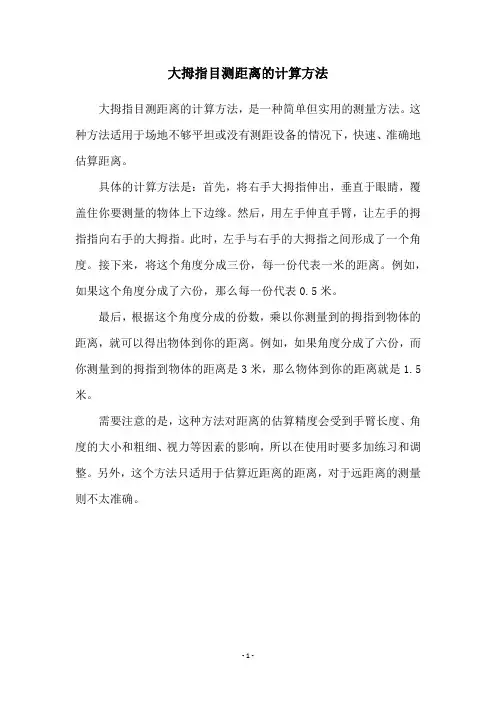 大拇指目测距离的计算方法

大拇指目测距离的计算方法，是一种简单但实用的测量方法。这种方法适用于场地不够平坦或没有测距设备的情况下，快速、准确地估算距离。

具体的计算方法是：首先，将右手大拇指伸出，垂直于眼睛，覆盖住你要测量的物体上下边缘。然后，用左手伸直手臂，让左手的拇指指向右手的大拇指。此时，左手与右手的大拇指之间形成了一个角度。接下来，将这个角度分成三份，每一份代表一米的距离。例如，如果这个角度分成了六份，那么每一份代表 0.5 米。

最后，根据这个角度分成的份数，乘以你测量到的拇指到物体的距离，就可以得出物体到你的距离。例如，如果角度分成了六份，而你测量到的拇指到物体的距离是 3 米，那么物体到你的距离就是 1.5 米。

需要注意的是，这种方法对距离的估算精度会受到手臂长度、角度的大小和粗细、视力等因素的影响，所以在使用时要多加练习和调整。另外，这个方法只适用于估算近距离的距离，对于远距离的测量则不太准确。

- 1 -